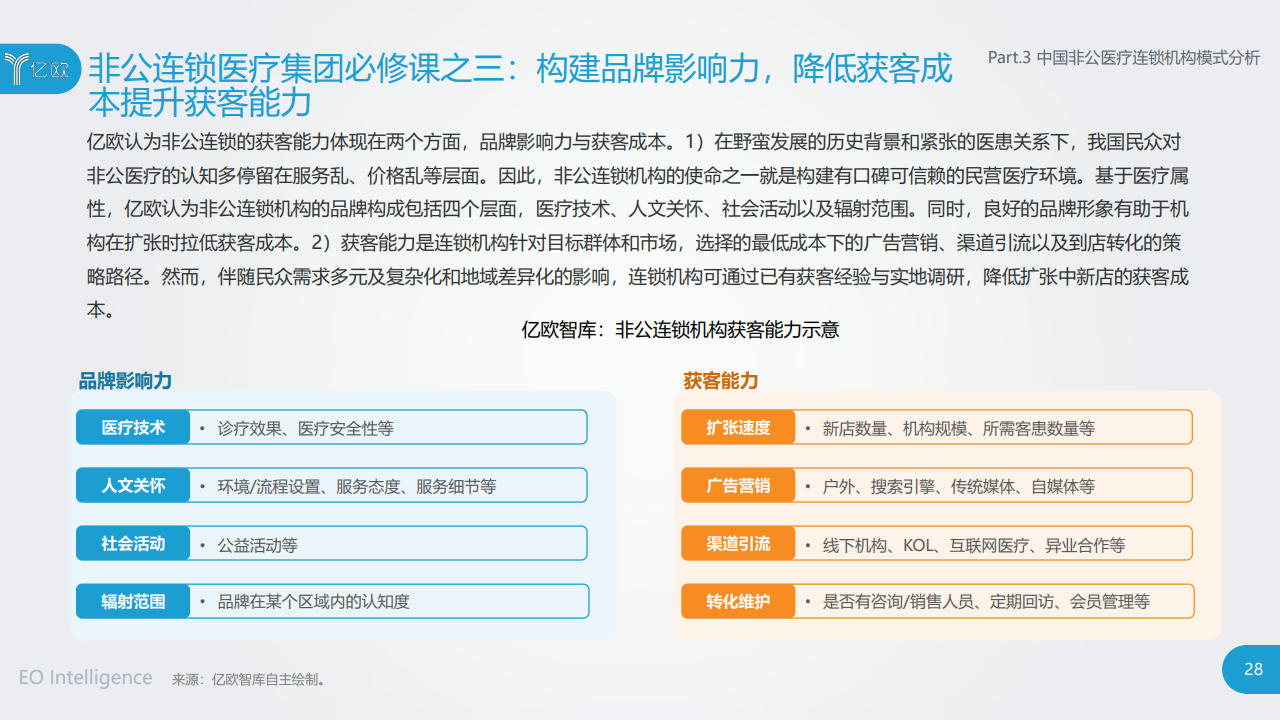 亿欧

非公连锁医疗集团必修课之三：构建品牌影响力，降低获客成本提升获客能力

Part.3 中国非公医疗连锁机构模式分析

亿欧认为非公连锁的获客能力体现在两个方面，品牌影响力与获客成本。1）在野蛮发展的历史背景和紧张的医患关系下，我国民众对非公医疗的认知多停留在服务乱、价格乱等层面。因此，非公连锁机构的使命之一就是构建有口碑可信赖的民营医疗环境。基于医疗属性，亿欧认为非公连锁机构的品牌构成包括四个层面，医疗技术、人文关怀、社会活动以及辐射范围。同时，良好的品牌形象有助于机构在扩张时拉低获客成本。2）获客能力是连锁机构针对目标群体和市场，选择的最低成本下的广告营销、渠道引流以及到店转化的策略路径。然而，伴随民众需求多元及复杂化和地域差异化的影响，连锁机构可通过已有获客经验与实地调研，降低扩张中新店的获客成本。

亿欧智库：非公连锁机构获客能力示意

品牌影响力

医疗技术 • 诊疗效果、医疗安全性等

人文关怀 • 环境/流程设置、服务态度、服务细节等

社会活动 • 公益活动等

辐射范围 • 品牌在某个区域内的认知度

获客能力

扩张速度 • 新店数量、机构规模、所需客患数量等

广告营销 • 户外、搜索引擎、传统媒体、自媒体等

渠道引流 • 线下机构、KOL、互联网医疗、异业合作等

转化维护 • 是否有咨询/销售人员、定期回访、会员管理等

EO Intelligence 来源：亿欧智库自主绘制。

28